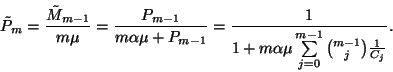 $\tilde{P}_m = \frac{\tilde{M}_{m-1}}{m\mu} = \frac{P_{m-1}}{m\alpha\mu + P_{m-1}} = \frac{1}{1 + m\alpha\mu \sum_{j=0}^{m-1} \binom{m-1}{j} \frac{1}{C_j}}.$